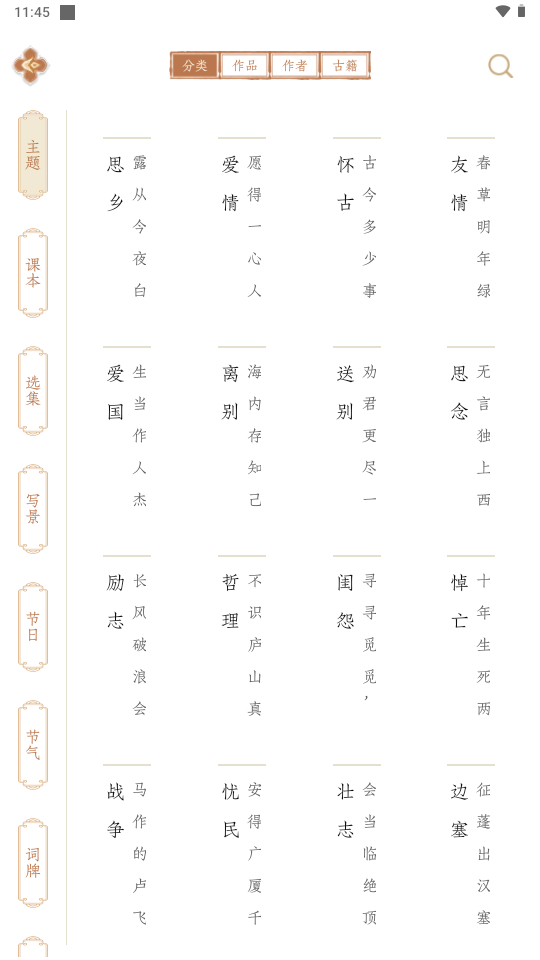 11:45

分类 作品 作者 古籍

主题
课本
选集
写景
节日
节气
词牌

思乡 露从今夜白
爱情 愿得一心人
怀古 古今多少事
友情 春草明年绿

爱国 生当作人杰
离别 海内存知己
送别 劝君更尽一
思念 无言独上西

励志 长风破浪会
哲理 不识庐山真
闺怨 寻寻觅觅，
悼亡 十年生死两

战争 马作的卢飞
忧民 安得广厦千
壮志 会当临绝顶
边塞 征蓬出汉塞